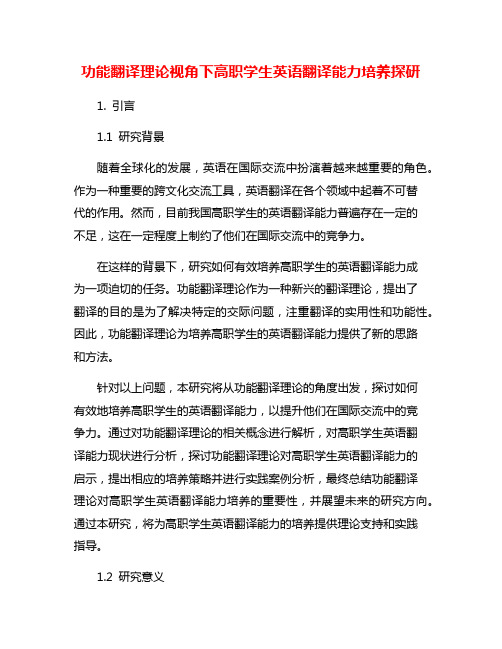 功能翻译理论视角下高职学生英语翻译能力培养探研

1. 引言

1.1 研究背景

随着全球化的发展，英语在国际交流中扮演着越来越重要的角色。作为一种重要的跨文化交流工具，英语翻译在各个领域中起着不可替代的作用。然而，目前我国高职学生的英语翻译能力普遍存在一定的不足，这在一定程度上制约了他们在国际交流中的竞争力。

在这样的背景下，研究如何有效培养高职学生的英语翻译能力成为一项迫切的任务。功能翻译理论作为一种新兴的翻译理论，提出了翻译的目的是为了解决特定的交际问题，注重翻译的实用性和功能性。因此，功能翻译理论为培养高职学生的英语翻译能力提供了新的思路和方法。

针对以上问题，本研究将从功能翻译理论的角度出发，探讨如何有效地培养高职学生的英语翻译能力，以提升他们在国际交流中的竞争力。通过对功能翻译理论的相关概念进行解析，对高职学生英语翻译能力现状进行分析，探讨功能翻译理论对高职学生英语翻译能力的启示，提出相应的培养策略并进行实践案例分析，最终总结功能翻译理论对高职学生英语翻译能力培养的重要性，并展望未来的研究方向。通过本研究，将为高职学生英语翻译能力的培养提供理论支持和实践指导。

1.2 研究意义